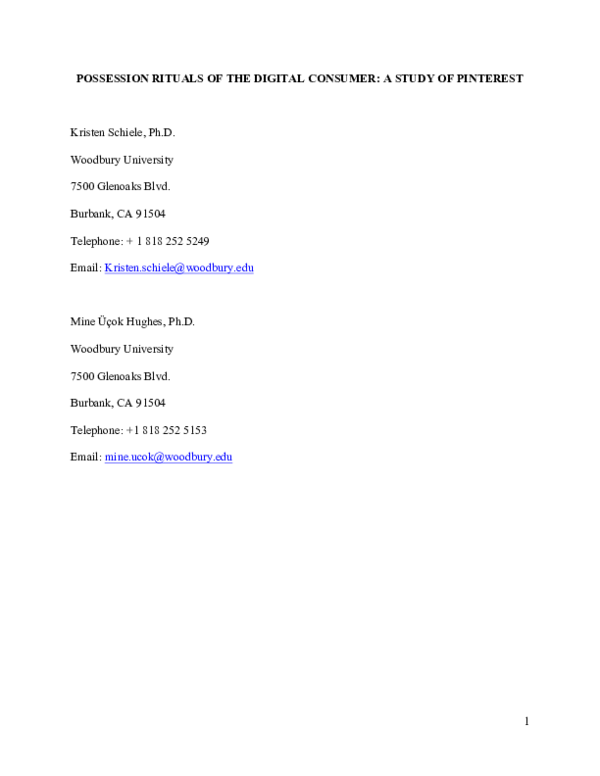 POSSESSION RITUALS OF THE DIGITAL CONSUMER: A STUDY OF PINTEREST

Kristen Schiele, Ph.D.

Woodbury University

7500 Glenoaks Blvd.

Burbank, CA 91504

Telephone: + 1 818 252 5249

Email: Kristen.schiele@woodbury.edu

Mine Üçok Hughes, Ph.D.

Woodbury University

7500 Glenoaks Blvd.

Burbank, CA 91504

Telephone: +1 818 252 5153

Email: mine.ucok@woodbury.edu

1